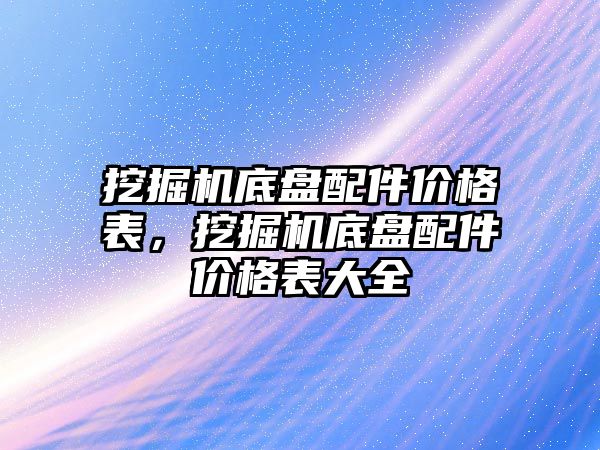 挖掘机底盘配件价格表，挖掘机底盘配件价格表大全